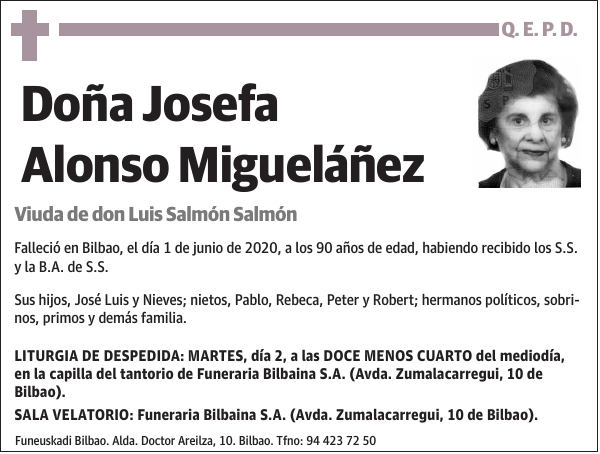 Q. E. P. D.

Doña Josefa Alonso Migueláñez

Viuda de don Luis Salmón Salmón

Falleció en Bilbao, el día 1 de junio de 2020, a los 90 años de edad, habiendo recibido los S.S. y la B.A. de S.S.

Sus hijos, José Luis y Nieves; nietos, Pablo, Rebeca, Peter y Robert; hermanos políticos, sobrinos, primos y demás familia.

LITURGIA DE DESPEDIDA: MARTES, día 2, a las DOCE MENOS CUARTO del mediodía, en la capilla del tantorio de Funeraria Bilbaina S.A. (Avda. Zumalacarregui, 10 de Bilbao).

SALA VELATORIO: Funeraria Bilbaina S.A. (Avda. Zumalacarregui, 10 de Bilbao).

Funeuskadi Bilbao. Alda. Doctor Areilza, 10. Bilbao. Tfno: 94 423 72 50